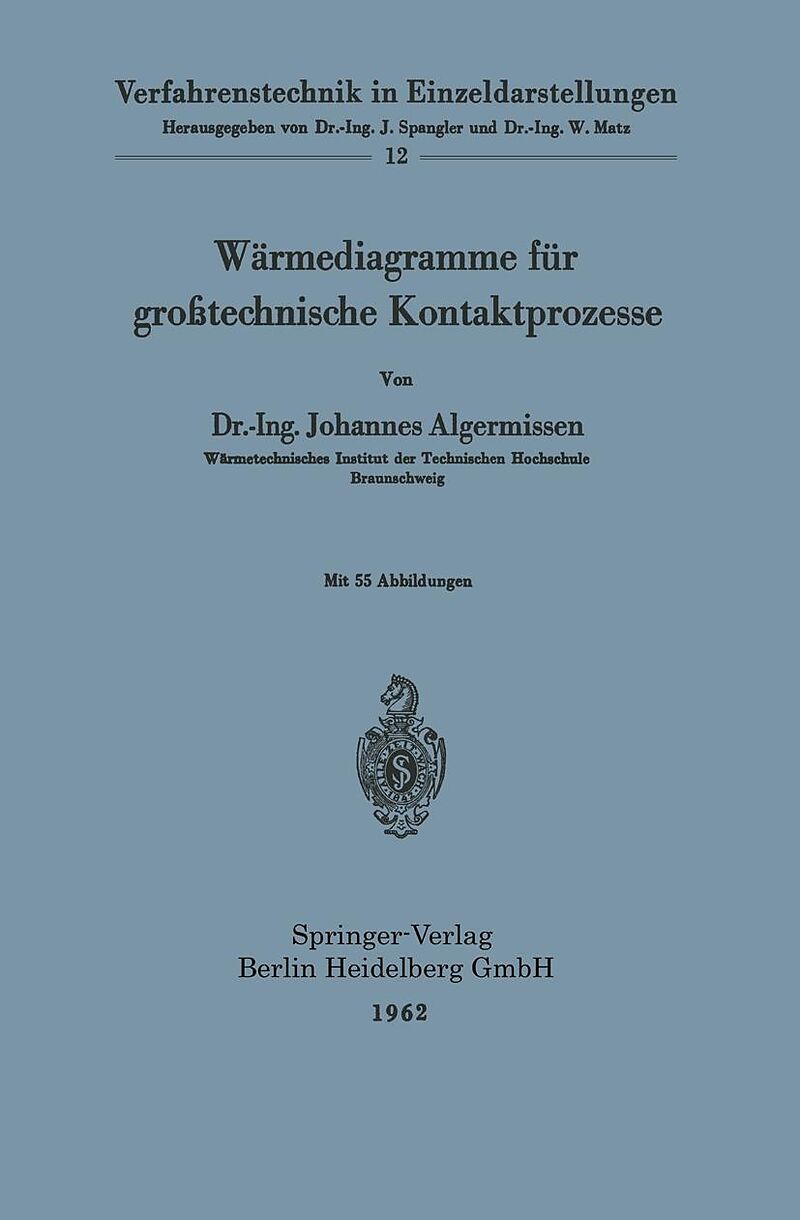 Verfahrenstechnik in Einzeldarstellungen

Herausgegeben von Dr.-Ing. J. Spangler und Dr.-Ing. W. Matz

12

Wärmediagramme für großtechnische Kontaktprozesse

Von

Dr.-Ing. Johannes Algermissen

Wärmetechnisches Institut der Technischen Hochschule
Braunschweig

Mit 55 Abbildungen

Springer-Verlag
Berlin Heidelberg GmbH

1962